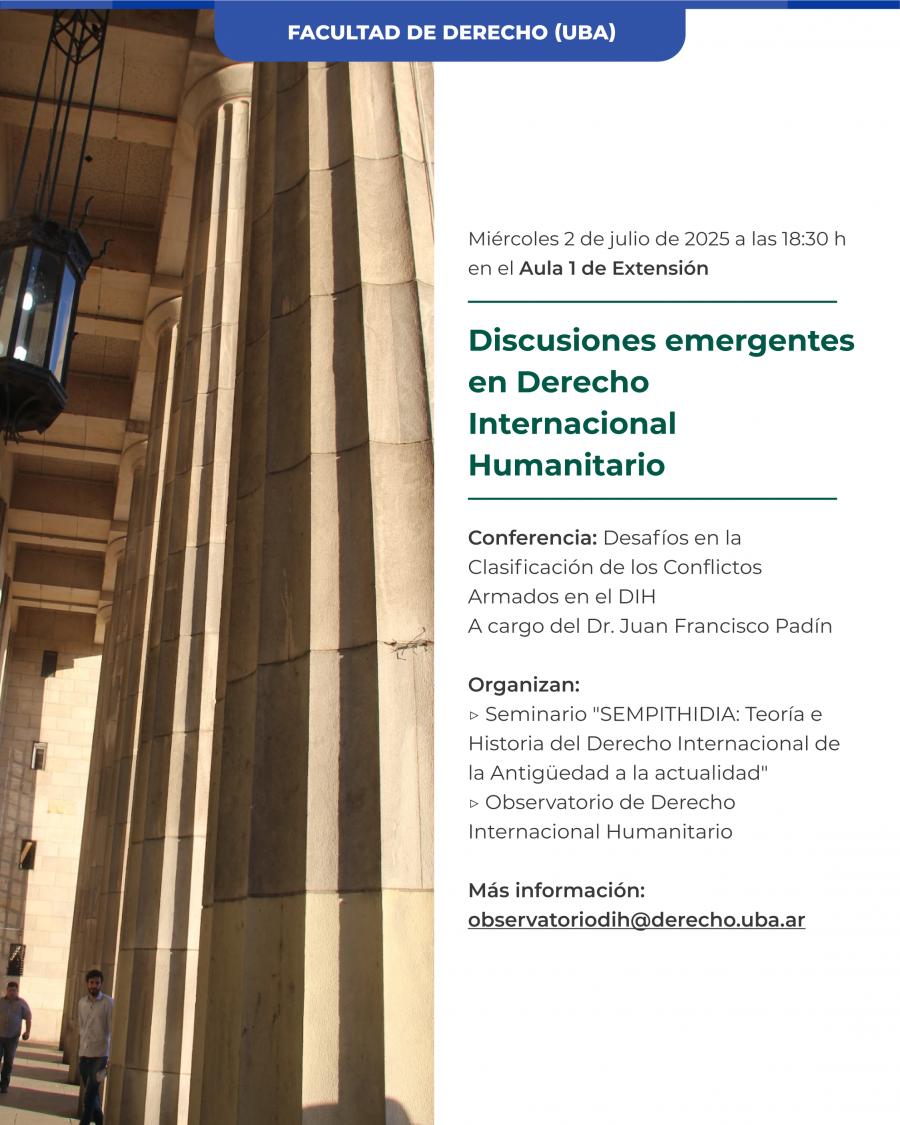 FACULTAD DE DERECHO (UBA)

Miércoles 2 de julio de 2025 a las 18:30 h en el Aula 1 de Extensión

Discusiones emergentes en Derecho Internacional Humanitario

Conferencia: Desafíos en la Clasificación de los Conflictos Armados en el DIH
A cargo del Dr. Juan Francisco Padín

Organizan:
▹ Seminario "SEMPITHIDIA: Teoría e Historia del Derecho Internacional de la Antigüedad a la actualidad"
▹ Observatorio de Derecho Internacional Humanitario

Más información:
observatoriodih@derecho.uba.ar